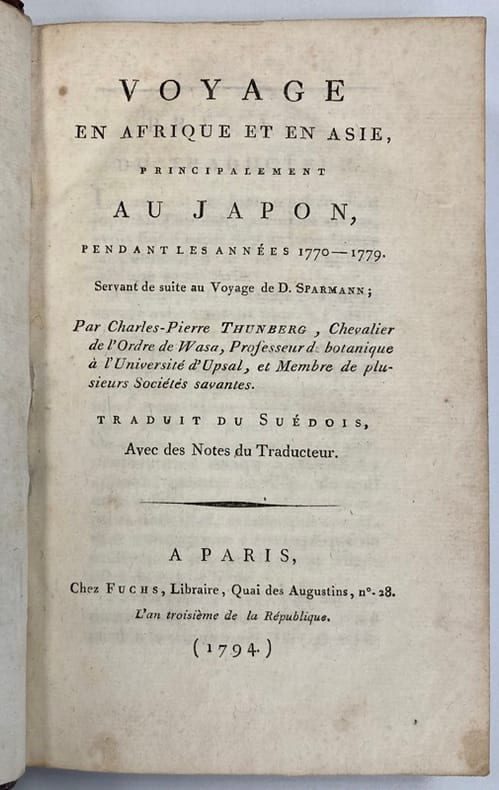 VOYAGE
EN AFRIQUE ET EN ASIE,
PRINCIPALEMENT
AU JAPON,
PENDANT LES ANNÉES 1770—1779.
Servant de suite au Voyage de D. SPARMANN;

Par Charles-Pierre THUNBERG, Chevalier de l'Ordre de Wasa, Professeur d. botanique à l'Université d'Upsal, et Membre de plusieurs Sociétés savantes.

TRADUIT DU SUÉDOIS,
Avec des Notes du Traducteur.

A PARIS,
Chez FUCHS, Libraire, Quai des Augustins, n°. 28.
L'an troisième de la République.
(1794.)